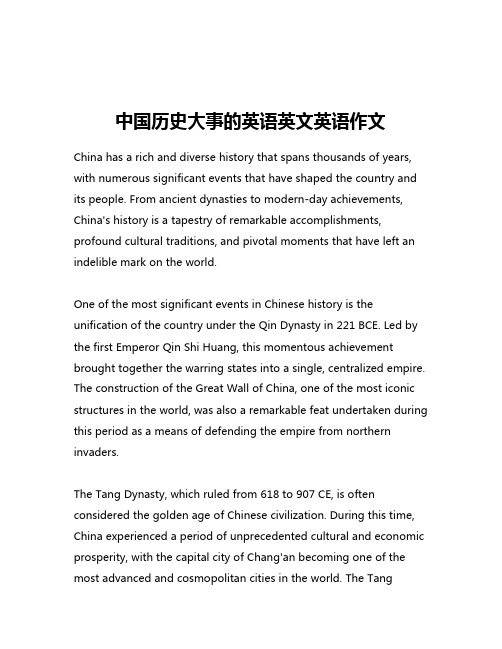 中国历史大事的英语英文英语作文

China has a rich and diverse history that spans thousands of years, with numerous significant events that have shaped the country and its people. From ancient dynasties to modern-day achievements, China's history is a tapestry of remarkable accomplishments, profound cultural traditions, and pivotal moments that have left an indelible mark on the world.

One of the most significant events in Chinese history is the unification of the country under the Qin Dynasty in 221 BCE. Led by the first Emperor Qin Shi Huang, this momentous achievement brought together the warring states into a single, centralized empire. The construction of the Great Wall of China, one of the most iconic structures in the world, was also a remarkable feat undertaken during this period as a means of defending the empire from northern invaders.

The Tang Dynasty, which ruled from 618 to 907 CE, is often considered the golden age of Chinese civilization. During this time, China experienced a period of unprecedented cultural and economic prosperity, with the capital city of Chang'an becoming one of the most advanced and cosmopolitan cities in the world. The Tang